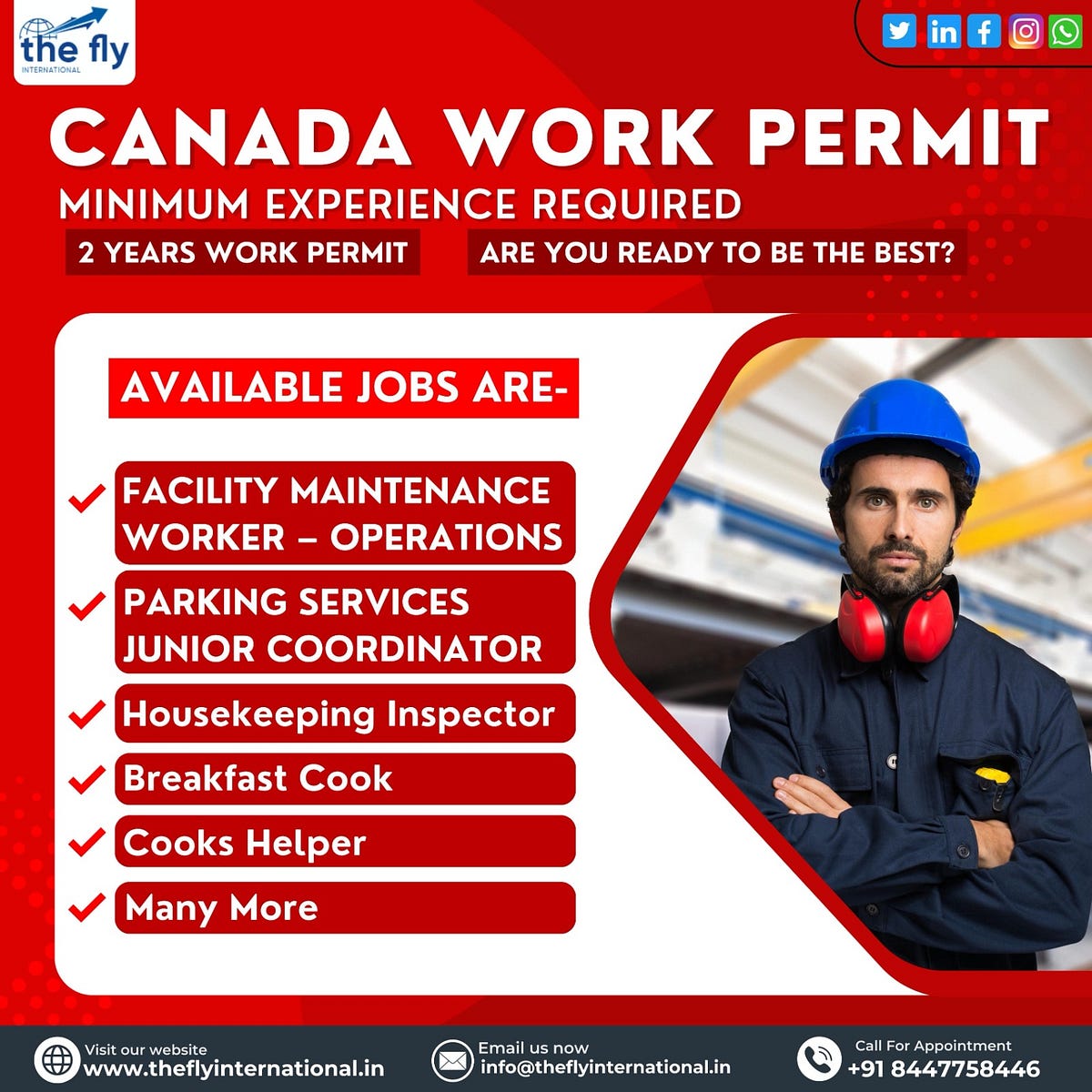 the fly
INTERNATIONAL

CANADA WORK PERMIT

MINIMUM EXPERIENCE REQUIRED

2 YEARS WORK PERMIT

ARE YOU READY TO BE THE BEST?

AVAILABLE JOBS ARE-

✓ FACILITY MAINTENANCE WORKER – OPERATIONS

✓ PARKING SERVICES JUNIOR COORDINATOR

✓ Housekeeping Inspector

✓ Breakfast Cook

✓ Cooks Helper

✓ Many More

Visit our website
www.theflyinternational.in

Email us now
info@theflyinternational.in

Call For Appointment
+91 8447758446